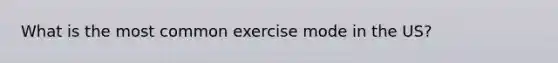 What is the most common exercise mode in the US?